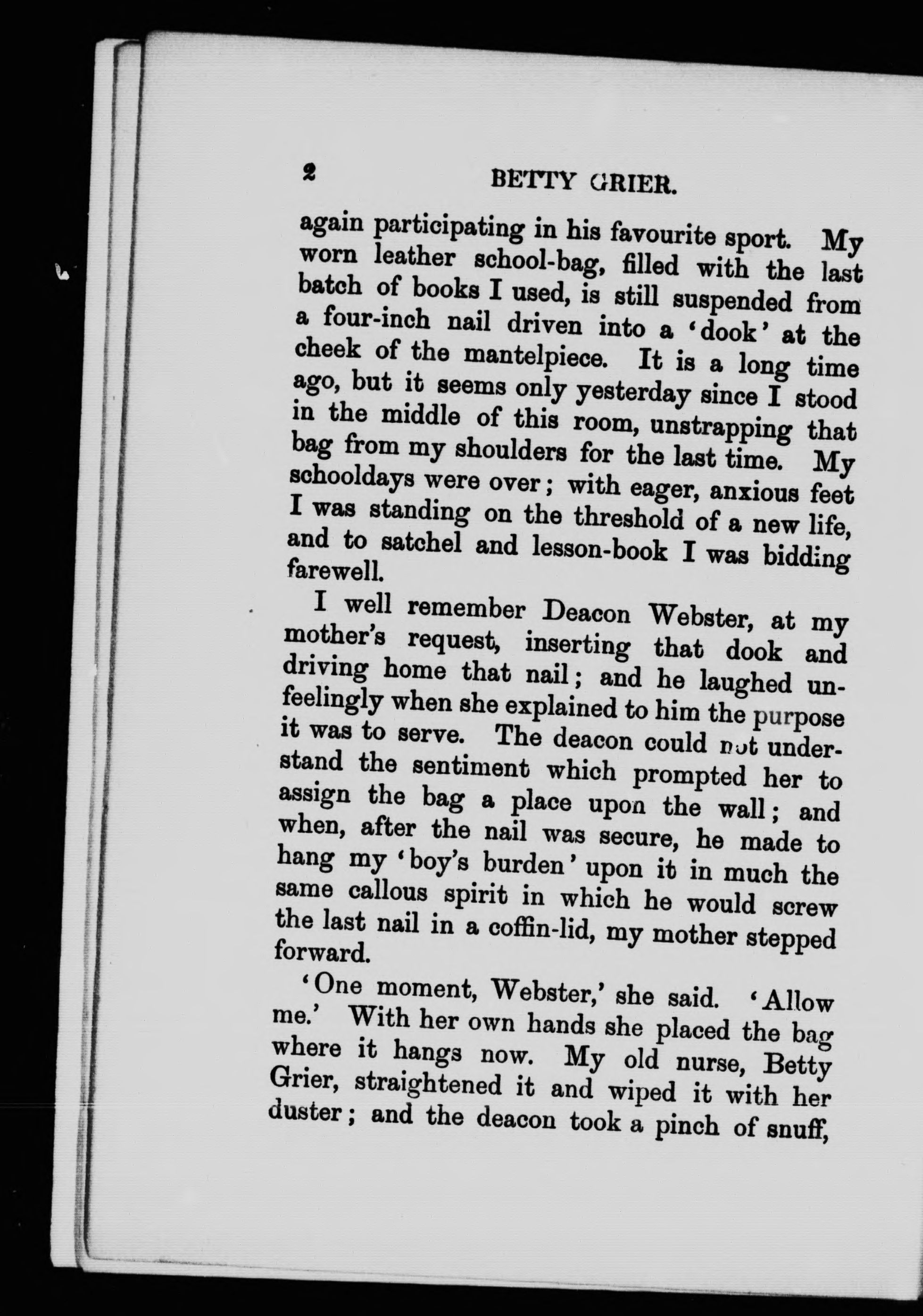 2 BETTY GRIER.

again participating in his favourite sport. My worn leather school-bag, filled with the last batch of books I used, is still suspended from a four-inch nail driven into a 'dook' at the cheek of the mantelpiece. It is a long time ago, but it seems only yesterday since I stood in the middle of this room, unstrapping that bag from my shoulders for the last time. My schooldays were over; with eager, anxious feet I was standing on the threshold of a new life, and to satchel and lesson-book I was bidding farewell.

I well remember Deacon Webster, at my mother's request, inserting that dook and driving home that nail; and he laughed unfeelingly when she explained to him the purpose it was to serve. The deacon could not understand the sentiment which prompted her to assign the bag a place upon the wall; and when, after the nail was secure, he made to hang my 'boy's burden' upon it in much the same callous spirit in which he would screw the last nail in a coffin-lid, my mother stepped forward.

'One moment, Webster,' she said. 'Allow me.' With her own hands she placed the bag where it hangs now. My old nurse, Betty Grier, straightened it and wiped it with her duster; and the deacon took a pinch of snuff,